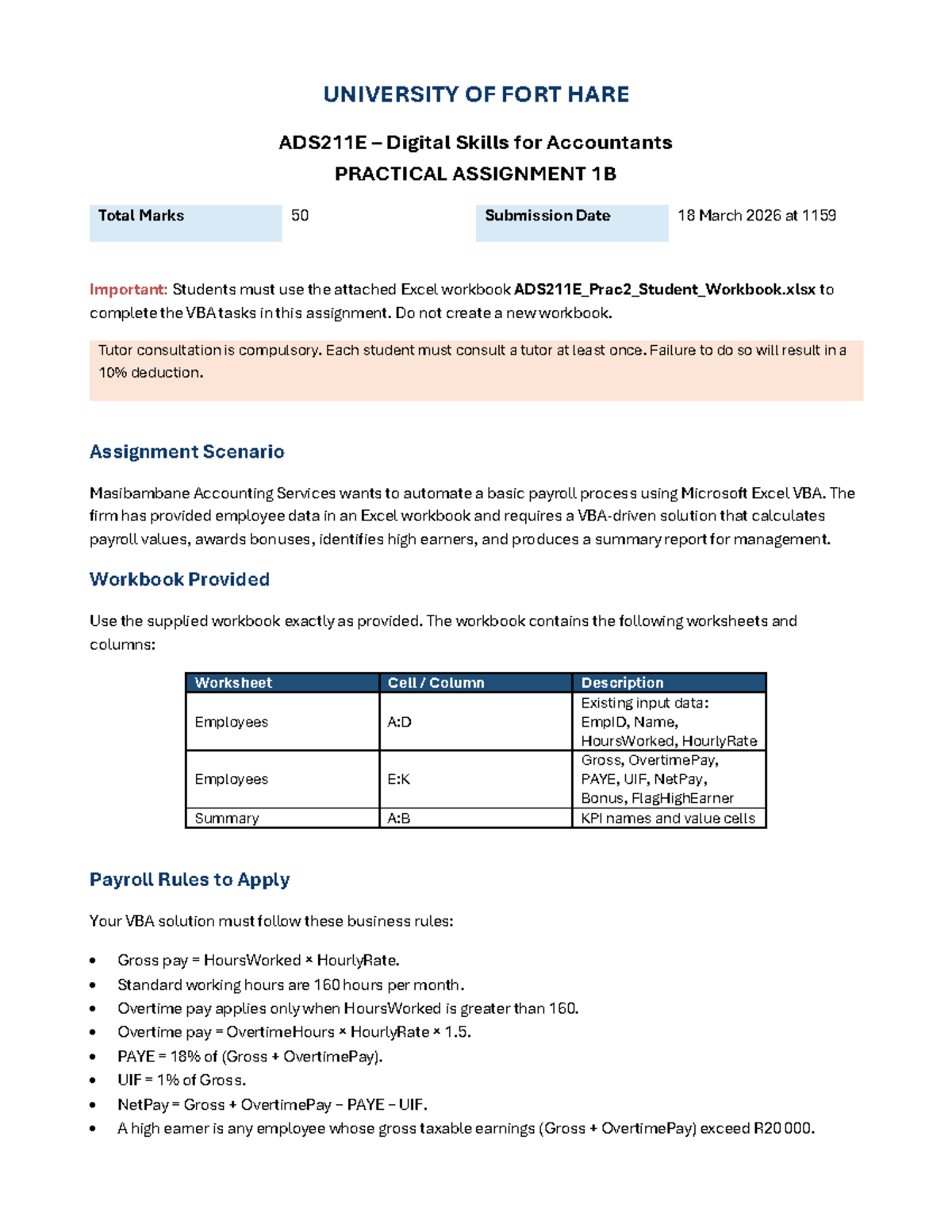 UNIVERSITY OF FORT HARE

ADS211E – Digital Skills for Accountants
PRACTICAL ASSIGNMENT 1B

Total Marks 50 Submission Date 18 March 2026 at 1159

Important: Students must use the attached Excel workbook ADS211E_Prac2_Student_Workbook.xlsx to complete the VBA tasks in this assignment. Do not create a new workbook.

Tutor consultation is compulsory. Each student must consult a tutor at least once. Failure to do so will result in a 10% deduction.

Assignment Scenario

Masibambane Accounting Services wants to automate a basic payroll process using Microsoft Excel VBA. The firm has provided employee data in an Excel workbook and requires a VBA-driven solution that calculates payroll values, awards bonuses, identifies high earners, and produces a summary report for management.

Workbook Provided

Use the supplied workbook exactly as provided. The workbook contains the following worksheets and columns:

| Worksheet | Cell / Column | Description |
|---|---|---|
| Employees | A:D | Existing input data: EmpID, Name, HoursWorked, HourlyRate |
| Employees | E:K | Gross, OvertimePay, PAYE, UIF, NetPay, Bonus, FlagHighEarner |
| Summary | A:B | KPI names and value cells |

Payroll Rules to Apply

Your VBA solution must follow these business rules:

• Gross pay = HoursWorked × HourlyRate.
• Standard working hours are 160 hours per month.
• Overtime pay applies only when HoursWorked is greater than 160.
• Overtime pay = OvertimeHours × HourlyRate × 1.5.
• PAYE = 18% of (Gross + OvertimePay).
• UIF = 1% of Gross.
• NetPay = Gross + OvertimePay – PAYE – UIF.
• A high earner is any employee whose gross taxable earnings (Gross + OvertimePay) exceed R20 000.